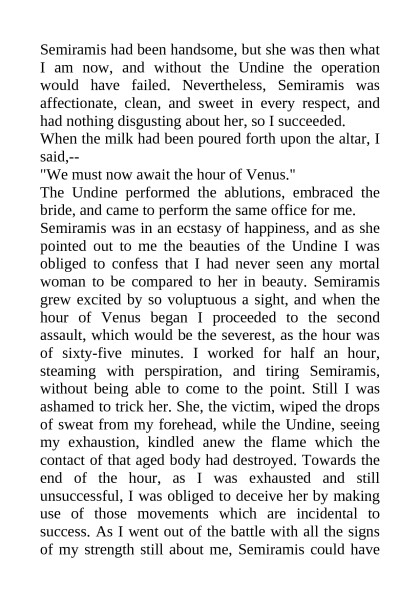 Semiramis had been handsome, but she was then what I am now, and without the Undine the operation would have failed. Nevertheless, Semiramis was affectionate, clean, and sweet in every respect, and had nothing disgusting about her, so I succeeded.
When the milk had been poured forth upon the altar, I said,--
"We must now await the hour of Venus."
The Undine performed the ablutions, embraced the bride, and came to perform the same office for me.
Semiramis was in an ecstasy of happiness, and as she pointed out to me the beauties of the Undine I was obliged to confess that I had never seen any mortal woman to be compared to her in beauty. Semiramis grew excited by so voluptuous a sight, and when the hour of Venus began I proceeded to the second assault, which would be the severest, as the hour was of sixty-five minutes. I worked for half an hour, steaming with perspiration, and tiring Semiramis, without being able to come to the point. Still I was ashamed to trick her. She, the victim, wiped the drops of sweat from my forehead, while the Undine, seeing my exhaustion, kindled anew the flame which the contact of that aged body had destroyed. Towards the end of the hour, as I was exhausted and still unsuccessful, I was obliged to deceive her by making use of those movements which are incidental to success. As I went out of the battle with all the signs of my strength still about me, Semiramis could have